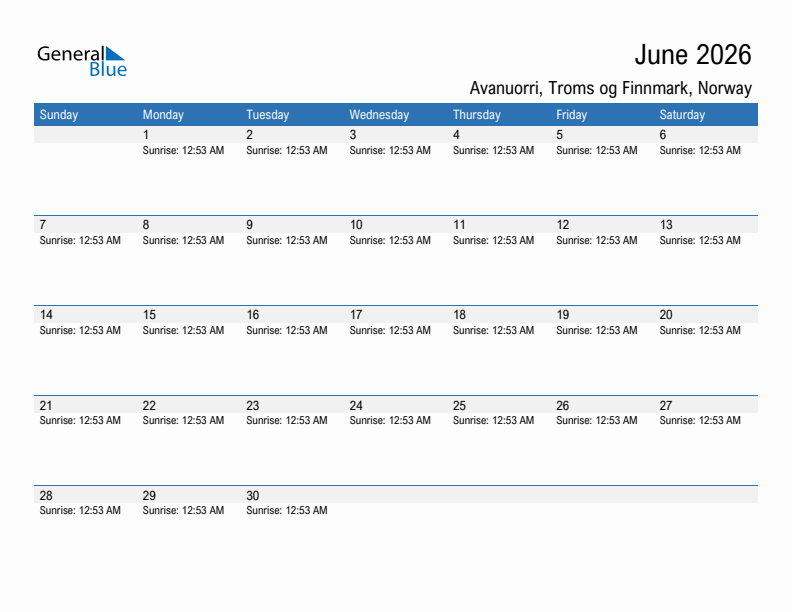 General Blue

June 2026

Avanuorri, Troms og Finnmark, Norway

| Sunday | Monday | Tuesday | Wednesday | Thursday | Friday | Saturday |
|---|---|---|---|---|---|---|
| | 1 Sunrise: 12:53 AM | 2 Sunrise: 12:53 AM | 3 Sunrise: 12:53 AM | 4 Sunrise: 12:53 AM | 5 Sunrise: 12:53 AM | 6 Sunrise: 12:53 AM |
| 7 Sunrise: 12:53 AM | 8 Sunrise: 12:53 AM | 9 Sunrise: 12:53 AM | 10 Sunrise: 12:53 AM | 11 Sunrise: 12:53 AM | 12 Sunrise: 12:53 AM | 13 Sunrise: 12:53 AM |
| 14 Sunrise: 12:53 AM | 15 Sunrise: 12:53 AM | 16 Sunrise: 12:53 AM | 17 Sunrise: 12:53 AM | 18 Sunrise: 12:53 AM | 19 Sunrise: 12:53 AM | 20 Sunrise: 12:53 AM |
| 21 Sunrise: 12:53 AM | 22 Sunrise: 12:53 AM | 23 Sunrise: 12:53 AM | 24 Sunrise: 12:53 AM | 25 Sunrise: 12:53 AM | 26 Sunrise: 12:53 AM | 27 Sunrise: 12:53 AM |
| 28 Sunrise: 12:53 AM | 29 Sunrise: 12:53 AM | 30 Sunrise: 12:53 AM | | | | |